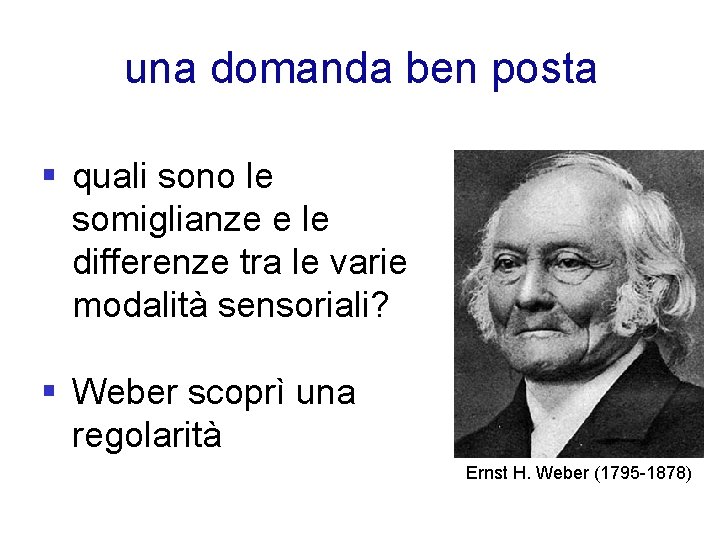 una domanda ben posta

▪ quali sono le somiglianze e le differenze tra le varie modalità sensoriali?

▪ Weber scoprì una regolarità

Ernst H. Weber (1795-1878)